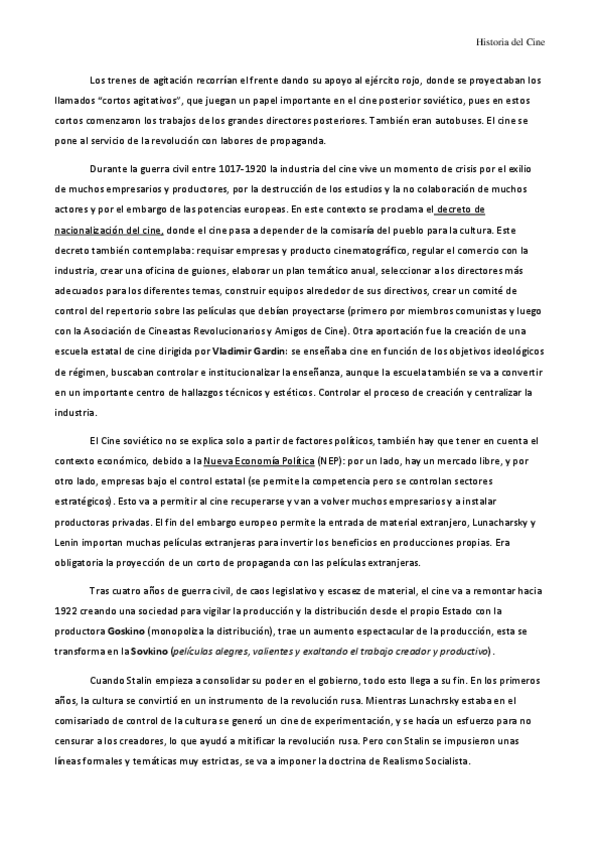 Historia del Cine

Los trenes de agitación recorrían el frente dando su apoyo al ejército rojo, donde se proyectaban los llamados "cortos agitativos", que juegan un papel importante en el cine posterior soviético, pues en estos cortos comenzaron los trabajos de los grandes directores posteriores. También eran autobuses. El cine se pone al servicio de la revolución con labores de propaganda.

Durante la guerra civil entre 1017-1920 la industria del cine vive un momento de crisis por el exilio de muchos empresarios y productores, por la destrucción de los estudios y la no colaboración de muchos actores y por el embargo de las potencias europeas. En este contexto se proclama el decreto de nacionalización del cine, donde el cine pasa a depender de la comisaría del pueblo para la cultura. Este decreto también contemplaba: requisar empresas y producto cinematográfico, regular el comercio con la industria, crear una oficina de guiones, elaborar un plan temático anual, seleccionar a los directores más adecuados para los diferentes temas, construir equipos alrededor de sus directivos, crear un comité de control del repertorio sobre las películas que debían proyectarse (primero por miembros comunistas y luego con la Asociación de Cineastas Revolucionarios y Amigos de Cine). Otra aportación fue la creación de una escuela estatal de cine dirigida por Vladimir Gardin: se enseñaba cine en función de los objetivos ideológicos de régimen, buscaban controlar e institucionalizar la enseñanza, aunque la escuela también se va a convertir en un importante centro de hallazgos técnicos y estéticos. Controlar el proceso de creación y centralizar la industria.

El Cine soviético no se explica solo a partir de factores políticos, también hay que tener en cuenta el contexto económico, debido a la Nueva Economía Política (NEP): por un lado, hay un mercado libre, y por otro lado, empresas bajo el control estatal (se permite la competencia pero se controlan sectores estratégicos). Esto va a permitir al cine recuperarse y van a volver muchos empresarios y a instalar productoras privadas. El fin del embargo europeo permite la entrada de material extranjero, Lunacharsky y Lenin importan muchas películas extranjeras para invertir los beneficios en producciones propias. Era obligatoria la proyección de un corto de propaganda con las películas extranjeras.

Tras cuatro años de guerra civil, de caos legislativo y escasez de material, el cine va a remontar hacia 1922 creando una sociedad para vigilar la producción y la distribución desde el propio Estado con la productora Goskino (monopoliza la distribución), trae un aumento espectacular de la producción, esta se transforma en la Sovkino (películas alegres, valientes y exaltando el trabajo creador y productivo).

Cuando Stalin empieza a consolidar su poder en el gobierno, todo esto llega a su fin. En los primeros años, la cultura se convirtió en un instrumento de la revolución rusa. Mientras Lunachrsky estaba en el comisariado de control de la cultura se generó un cine de experimentación, y se hacía un esfuerzo para no censurar a los creadores, lo que ayudó a mitificar la revolución rusa. Pero con Stalin se impusieron unas líneas formales y temáticas muy estrictas, se va a imponer la doctrina de Realismo Socialista.